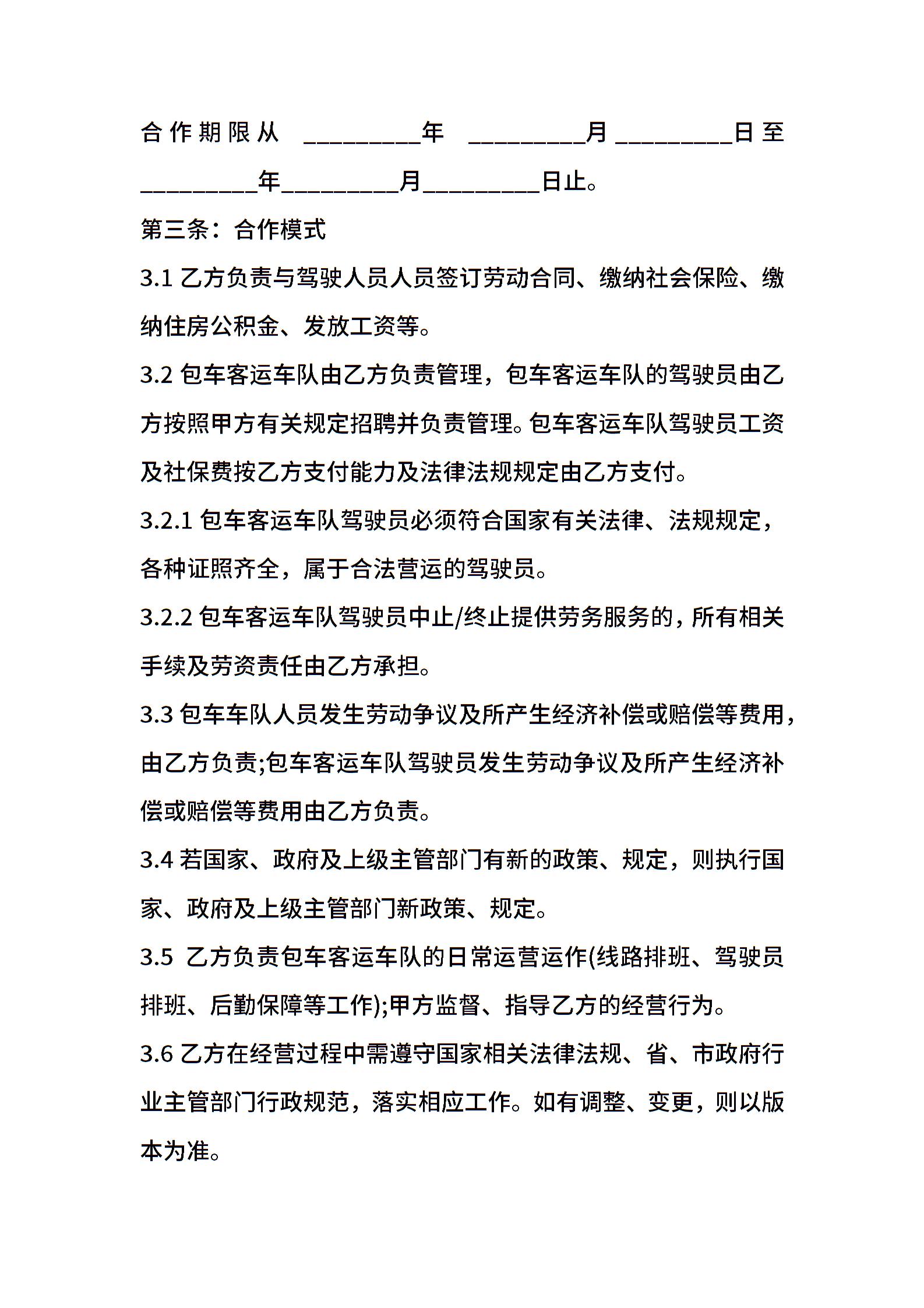 合作期限从 _________年 _________月_________日至_________年_________月_________日止。

第三条：合作模式

3.1 乙方负责与驾驶人员人员签订劳动合同、缴纳社会保险、缴纳住房公积金、发放工资等。

3.2 包车客运车队由乙方负责管理，包车客运车队的驾驶员由乙方按照甲方有关规定招聘并负责管理。包车客运车队驾驶员工资及社保费按乙方支付能力及法律法规规定由乙方支付。

3.2.1 包车客运车队驾驶员必须符合国家有关法律、法规规定，各种证照齐全，属于合法营运的驾驶员。

3.2.2 包车客运车队驾驶员中止/终止提供劳务服务的，所有相关手续及劳资责任由乙方承担。

3.3 包车车队人员发生劳动争议及所产生经济补偿或赔偿等费用，由乙方负责;包车客运车队驾驶员发生劳动争议及所产生经济补偿或赔偿等费用由乙方负责。

3.4 若国家、政府及上级主管部门有新的政策、规定，则执行国家、政府及上级主管部门新政策、规定。

3.5 乙方负责包车客运车队的日常运营运作(线路排班、驾驶员排班、后勤保障等工作);甲方监督、指导乙方的经营行为。

3.6 乙方在经营过程中需遵守国家相关法律法规、省、市政府行业主管部门行政规范，落实相应工作。如有调整、变更，则以版本为准。